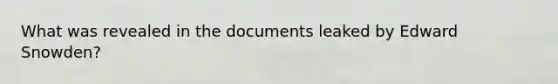 What was revealed in the documents leaked by Edward Snowden?